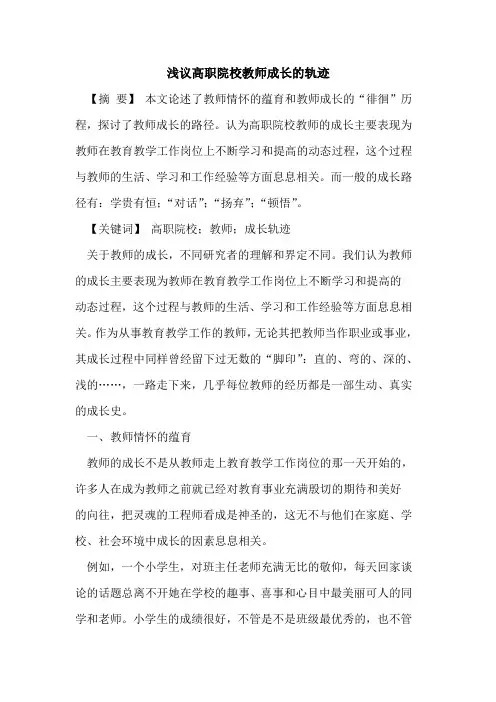 浅议高职院校教师成长的轨迹

【摘 要】 本文论述了教师情怀的蕴育和教师成长的“徘徊”历程，探讨了教师成长的路径。认为高职院校教师的成长主要表现为教师在教育教学工作岗位上不断学习和提高的动态过程，这个过程与教师的生活、学习和工作经验等方面息息相关。而一般的成长路径有：学贵有恒；“对话”；“扬弃”；“顿悟”。

【关键词】 高职院校；教师；成长轨迹

关于教师的成长，不同研究者的理解和界定不同。我们认为教师的成长主要表现为教师在教育教学工作岗位上不断学习和提高的动态过程，这个过程与教师的生活、学习和工作经验等方面息息相关。作为从事教育教学工作的教师，无论其把教师当作职业或事业，其成长过程中同样曾经留下过无数的“脚印”：直的、弯的、深的、浅的……，一路走下来，几乎每位教师的经历都是一部生动、真实的成长史。

一、教师情怀的蕴育

教师的成长不是从教师走上教育教学工作岗位的那一天开始的，许多人在成为教师之前就已经对教育事业充满殷切的期待和美好的向往，把灵魂的工程师看成是神圣的，这无不与他们在家庭、学校、社会环境中成长的因素息息相关。

例如，一个小学生，对班主任老师充满无比的敬仰，每天回家谈论的话题总离不开她在学校的趣事、喜事和心目中最美丽可人的同学和老师。小学生的成绩很好，不管是不是班级最优秀的，也不管